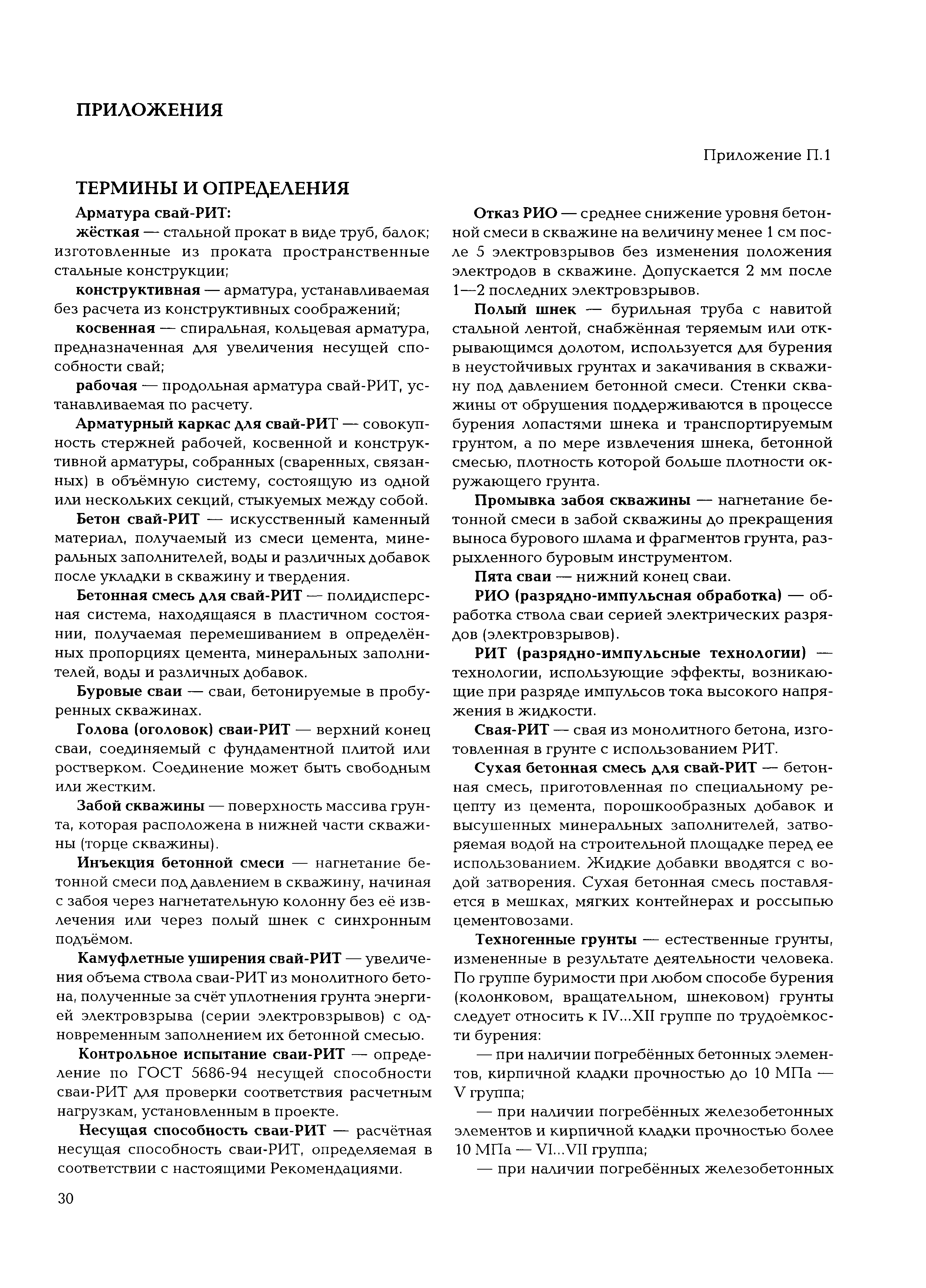 ПРИЛОЖЕНИЯ

Приложение П.1

ТЕРМИНЫ И ОПРЕДЕЛЕНИЯ

Арматура свай-РИТ:

жёсткая — стальной прокат в виде труб, балок; изготовленные из проката пространственные стальные конструкции;

конструктивная — арматура, устанавливаемая без расчета из конструктивных соображений;

косвенная — спиральная, кольцевая арматура, предназначенная для увеличения несущей способности свай;

рабочая — продольная арматура свай-РИТ, устанавливаемая по расчету.

Арматурный каркас для свай-РИТ — совокупность стержней рабочей, косвенной и конструктивной арматуры, собранных (сваренных, связанных) в объёмную систему, состоящую из одной или нескольких секций, стыкуемых между собой.

Бетон свай-РИТ — искусственный каменный материал, получаемый из смеси цемента, минеральных заполнителей, воды и различных добавок после укладки в скважину и твердения.

Бетонная смесь для свай-РИТ — полидисперсная система, находящаяся в пластичном состоянии, получаемая перемешиванием в определённых пропорциях цемента, минеральных заполнителей, воды и различных добавок.

Буровые сваи — сваи, бетонируемые в пробуренных скважинах.

Голова (оголовок) сваи-РИТ — верхний конец сваи, соединяемый с фундаментной плитой или ростверком. Соединение может быть свободным или жестким.

Забой скважины — поверхность массива грунта, которая расположена в нижней части скважины (торце скважины).

Инъекция бетонной смеси — нагнетание бетонной смеси под давлением в скважину, начиная с забоя через нагнетательную колонну без её извлечения или через полый шнек с синхронным подъёмом.

Камуфлетные уширения свай-РИТ — увеличения объема ствола сваи-РИТ из монолитного бетона, полученные за счёт уплотнения грунта энергией электровзрыва (серии электровзрывов) с одновременным заполнением их бетонной смесью.

Контрольное испытание сваи-РИТ — определение по ГОСТ 5686-94 несущей способности сваи-РИТ для проверки соответствия расчетным нагрузкам, установленным в проекте.

Несущая способность сваи-РИТ — расчётная несущая способность сваи-РИТ, определяемая в соответствии с настоящими Рекомендациями.

Отказ РИО — среднее снижение уровня бетонной смеси в скважине на величину менее 1 см после 5 электровзрывов без изменения положения электродов в скважине. Допускается 2 мм после 1—2 последних электровзрывов.

Полый шнек — бурильная труба с навитой стальной лентой, снабжённая теряемым или открывающимся долотом, используется для бурения в неустойчивых грунтах и закачивания в скважину под давлением бетонной смеси. Стенки скважины от обрушения поддерживаются в процессе бурения лопастями шнека и транспортируемым грунтом, а по мере извлечения шнека, бетонной смесью, плотность которой больше плотности окружающего грунта.

Промывка забоя скважины — нагнетание бетонной смеси в забой скважины до прекращения выноса бурового шлама и фрагментов грунта, разрыхленного буровым инструментом.

Пята сваи — нижний конец сваи.

РИО (разрядно-импульсная обработка) — обработка ствола сваи серией электрических разрядов (электровзрывов).

РИТ (разрядно-импульсные технологии) — технологии, использующие эффекты, возникающие при разряде импульсов тока высокого напряжения в жидкости.

Свая-РИТ — свая из монолитного бетона, изготовленная в грунте с использованием РИТ.

Сухая бетонная смесь для свай-РИТ — бетонная смесь, приготовленная по специальному рецепту из цемента, порошкообразных добавок и высушенных минеральных заполнителей, затворяемая водой на строительной площадке перед ее использованием. Жидкие добавки вводятся с водой затворения. Сухая бетонная смесь поставляется в мешках, мягких контейнерах и россыпью цементовозами.

Техногенные грунты — естественные грунты, измененные в результате деятельности человека. По группе буримости при любом способе бурения (колонковом, вращательном, шнековом) грунты следует относить к IV...XII группе по трудоёмкости бурения:

— при наличии погребённых бетонных элементов, кирпичной кладки прочностью до 10 МПа — V группа;

— при наличии погребённых железобетонных элементов и кирпичной кладки прочностью более 10 МПа — VI...VII группа;

— при наличии погребённых железобетонных

30